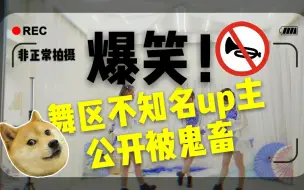 REC

非正常拍摄

爆笑！

舞区不知名up主
公开被鬼畜